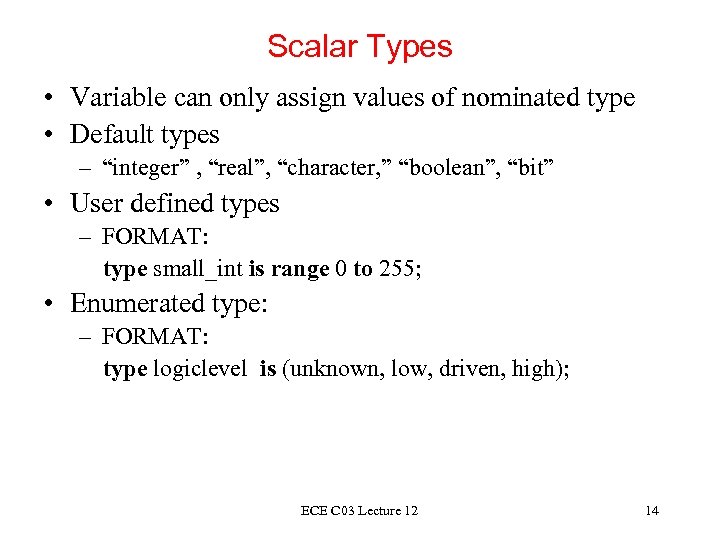 Scalar Types

• Variable can only assign values of nominated type
• Default types
– “integer” , “real”, “character,” “boolean”, “bit”
• User defined types
– FORMAT:
type small_int is range 0 to 255;
• Enumerated type:
– FORMAT:
type logiclevel is (unknown, low, driven, high);

ECE C03 Lecture 12

14